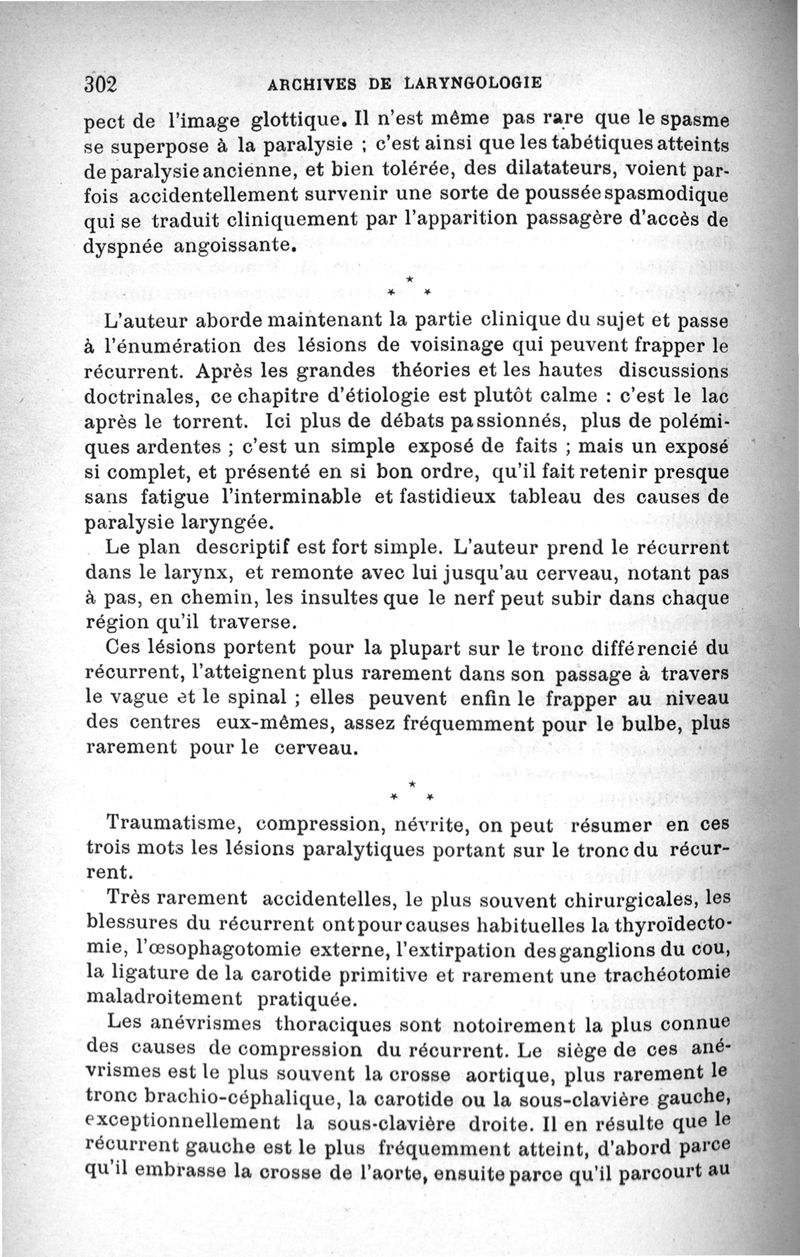 302 ARCHIVES DE LARYNGOLOGIE

pect de l'image glottique. Il n'est même pas rare que le spasme se superpose à la paralysie ; c'est ainsi que les tabétiques atteints de paralysie ancienne, et bien tolérée, des dilatateurs, voient parfois accidentellement survenir une sorte de poussée spasmodique qui se traduit cliniquement par l'apparition passagère d'accès de dyspnée angoissante.

\*
\* \*

L'auteur aborde maintenant la partie clinique du sujet et passe à l'énumération des lésions de voisinage qui peuvent frapper le récurrent. Après les grandes théories et les hautes discussions doctrinales, ce chapitre d'étiologie est plutôt calme : c'est le lac après le torrent. Ici plus de débats passionnés, plus de polémiques ardentes ; c'est un simple exposé de faits ; mais un exposé si complet, et présenté en si bon ordre, qu'il fait retenir presque sans fatigue l'interminable et fastidieux tableau des causes de paralysie laryngée.

Le plan descriptif est fort simple. L'auteur prend le récurrent dans le larynx, et remonte avec lui jusqu'au cerveau, notant pas à pas, en chemin, les insultes que le nerf peut subir dans chaque région qu'il traverse.

Ces lésions portent pour la plupart sur le tronc différencié du récurrent, l'atteignent plus rarement dans son passage à travers le vague et le spinal ; elles peuvent enfin le frapper au niveau des centres eux-mêmes, assez fréquemment pour le bulbe, plus rarement pour le cerveau.

\*
\* \*

Traumatisme, compression, névrite, on peut résumer en ces trois mots les lésions paralytiques portant sur le tronc du récurrent.

Très rarement accidentelles, le plus souvent chirurgicales, les blessures du récurrent ont pour causes habituelles la thyroïdectomie, l'œsophagotomie externe, l'extirpation des ganglions du cou, la ligature de la carotide primitive et rarement une trachéotomie maladroitement pratiquée.

Les anévrismes thoraciques sont notoirement la plus connue des causes de compression du récurrent. Le siège de ces anévrismes est le plus souvent la crosse aortique, plus rarement le tronc brachio-céphalique, la carotide ou la sous-clavière gauche, exceptionnellement la sous-clavière droite. Il en résulte que le récurrent gauche est le plus fréquemment atteint, d'abord parce qu'il embrasse la crosse de l'aorte, ensuite parce qu'il parcourt au